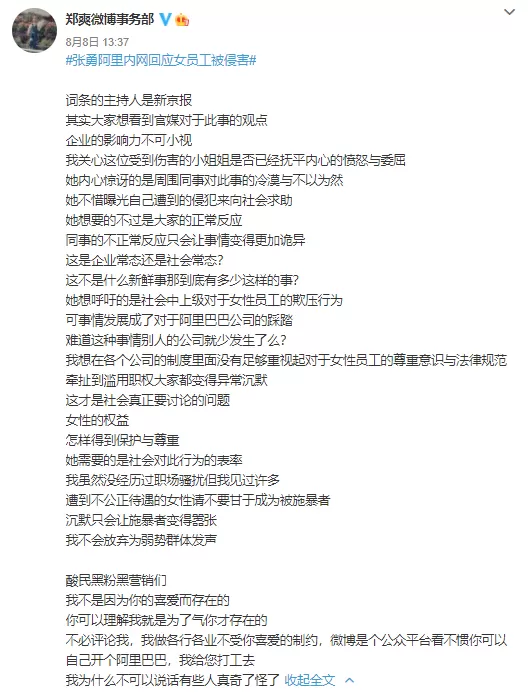 郑爽微博事务部
8月8日 13:37
#张勇阿里内网回应女员工被侵害#

词条的主持人是新京报
其实大家想看到官媒对于此事的观点
企业的影响力不可小视
我关心这位受到伤害的小姐姐是否已经抚平内心的愤怒与委屈
她内心惊讶的是周围同事对此事的冷漠与不以为然
她不惜曝光自己遭到的侵犯来向社会求助
她想要的不过是大家的正常反应
同事的不正常反应只会让事情变得更加诡异
这是企业常态还是社会常态?
这不是什么新鲜事那到底有多少这样的事?
她想呼吁的是社会中上级对于女性员工的欺压行为
可事情发展成了对于阿里巴巴公司的踩踏
难道这种事情别人的公司就少发生了么?
我想在各个公司的制度里面没有足够重视起对于女性员工的尊重意识与法律规范
牵扯到滥用职权大家都变得异常沉默
这才是社会真正要讨论的问题
女性的权益
怎样得到保护与尊重
她需要的是社会对此行为的表率
我虽然没经历过职场骚扰但我见过许多
遭到不公正待遇的女性请不要甘于成为被施暴者
沉默只会让施暴者变得嚣张
我不会放弃为弱势群体发声

酸民黑粉黑营销们
我不是因为你的喜爱而存在的
你可以理解我就是为了气你才存在的
不必评论我，我做各行各业不受你喜爱的制约，微博是个公众平台看不惯你可以自己开个阿里巴巴，我给您打工去
我为什么不可以说话有些人真奇了怪了 收起全文